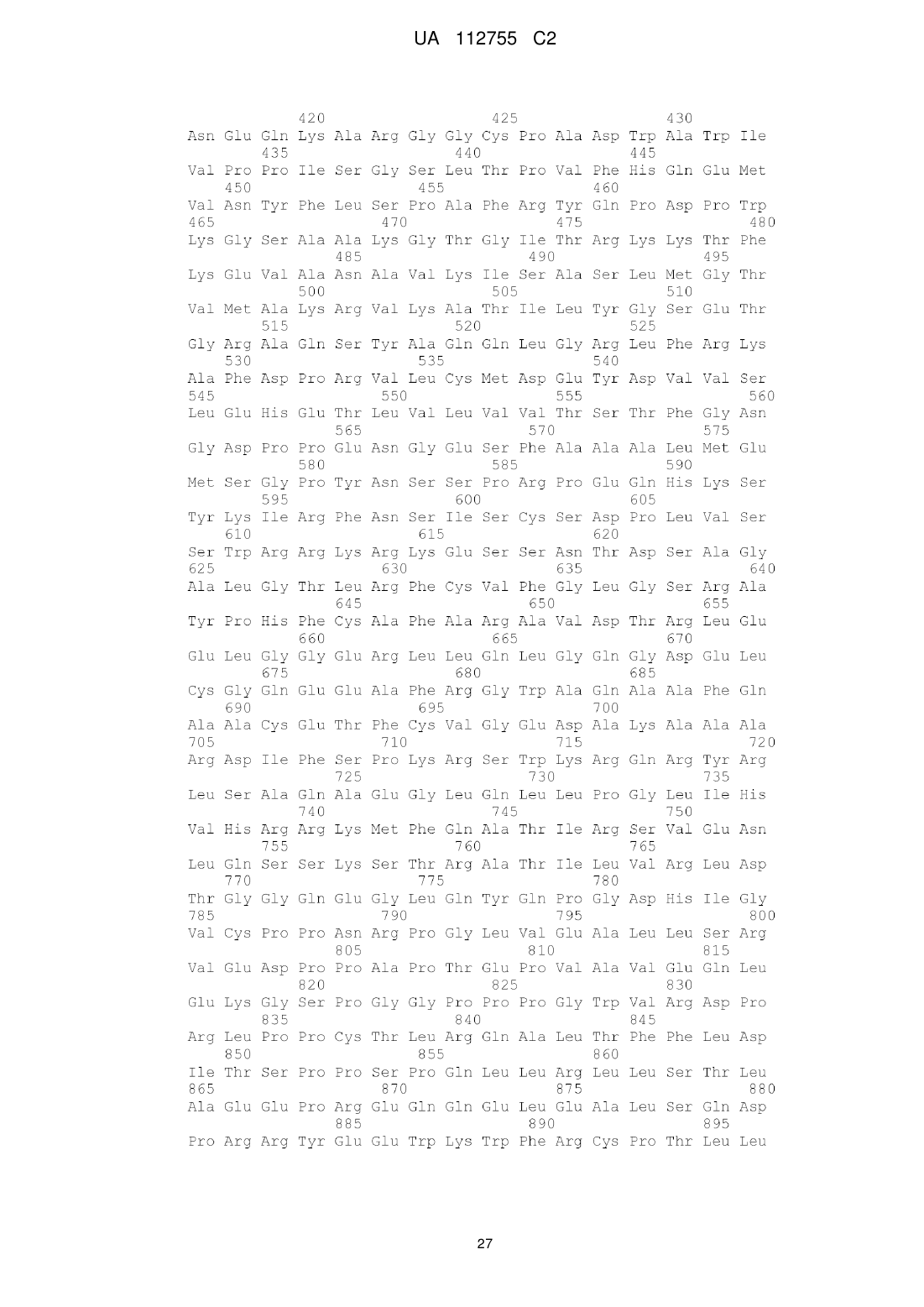 UA 112755 C2

420 425 430
Asn Glu Gln Lys Ala Arg Gly Gly Cys Pro Ala Asp Trp Ala Trp Ile
435 440 445
Val Pro Pro Ile Ser Gly Ser Leu Thr Pro Val Phe His Gln Glu Met
450 455 460
Val Asn Tyr Phe Leu Ser Pro Ala Phe Arg Tyr Gln Pro Asp Pro Trp
465 470 475 480
Lys Gly Ser Ala Ala Lys Gly Thr Gly Ile Thr Arg Lys Lys Thr Phe
485 490 495
Lys Glu Val Ala Asn Ala Val Lys Ile Ser Ala Ser Leu Met Gly Thr
500 505 510
Val Met Ala Lys Arg Val Lys Ala Thr Ile Leu Tyr Gly Ser Glu Thr
515 520 525
Gly Arg Ala Gln Ser Tyr Ala Gln Gln Leu Gly Arg Leu Phe Arg Lys
530 535 540
Ala Phe Asp Pro Arg Val Leu Cys Met Asp Glu Tyr Asp Val Val Ser
545 550 555 560
Leu Glu His Glu Thr Leu Val Leu Val Val Thr Ser Thr Phe Gly Asn
565 570 575
Gly Asp Pro Pro Glu Asn Gly Glu Ser Phe Ala Ala Ala Leu Met Glu
580 585 590
Met Ser Gly Pro Tyr Asn Ser Ser Pro Arg Pro Glu Gln His Lys Ser
595 600 605
Tyr Lys Ile Arg Phe Asn Ser Ile Ser Cys Ser Asp Pro Leu Val Ser
610 615 620
Ser Trp Arg Arg Lys Arg Lys Glu Ser Ser Asn Thr Asp Ser Ala Gly
625 630 635 640
Ala Leu Gly Thr Leu Arg Phe Cys Val Phe Gly Leu Gly Ser Arg Ala
645 650 655
Tyr Pro His Phe Cys Ala Phe Ala Arg Ala Val Asp Thr Arg Leu Glu
660 665 670
Glu Leu Gly Gly Glu Arg Leu Leu Gln Leu Gly Gln Gly Asp Glu Leu
675 680 685
Cys Gly Gln Glu Glu Ala Phe Arg Gly Trp Ala Gln Ala Ala Phe Gln
690 695 700
Ala Ala Cys Glu Thr Phe Cys Val Gly Glu Asp Ala Lys Ala Ala Ala
705 710 715 720
Arg Asp Ile Phe Ser Pro Lys Arg Ser Trp Lys Arg Gln Arg Tyr Arg
725 730 735
Leu Ser Ala Gln Ala Glu Gly Leu Gln Leu Leu Pro Gly Leu Ile His
740 745 750
Val His Arg Arg Lys Met Phe Gln Ala Thr Ile Arg Ser Val Glu Asn
755 760 765
Leu Gln Ser Ser Lys Ser Thr Arg Ala Thr Ile Leu Val Arg Leu Asp
770 775 780
Thr Gly Gly Gln Glu Gly Leu Gln Tyr Gln Pro Gly Asp His Ile Gly
785 790 795 800
Val Cys Pro Pro Asn Arg Pro Gly Leu Val Glu Ala Leu Leu Ser Arg
805 810 815
Val Glu Asp Pro Pro Ala Pro Thr Glu Pro Val Ala Val Glu Gln Leu
820 825 830
Glu Lys Gly Ser Pro Gly Gly Pro Pro Pro Gly Trp Val Arg Asp Pro
835 840 845
Arg Leu Pro Pro Cys Thr Leu Arg Gln Ala Leu Thr Phe Phe Leu Asp
850 855 860
Ile Thr Ser Pro Pro Ser Pro Gln Leu Leu Arg Leu Leu Ser Thr Leu
865 870 875 880
Ala Glu Glu Pro Arg Glu Gln Gln Glu Leu Glu Ala Leu Ser Gln Asp
885 890 895
Pro Arg Arg Tyr Glu Glu Trp Lys Trp Phe Arg Cys Pro Thr Leu Leu

27